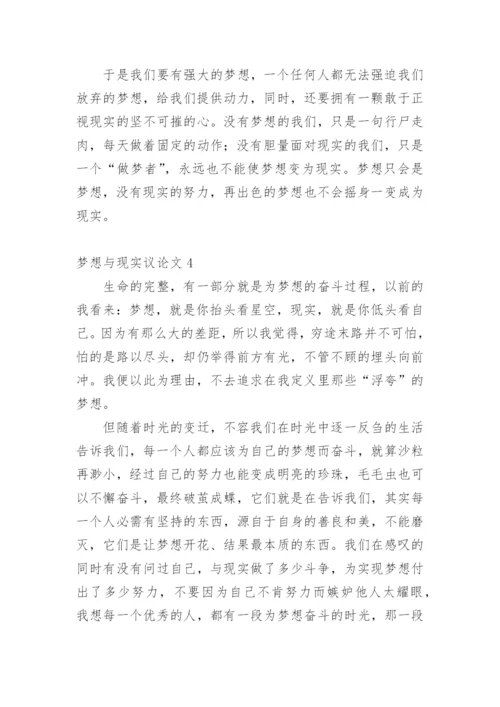 于是我们要有强大的梦想，一个任何人都无法强迫我们放弃的梦想，给我们提供动力，同时，还要拥有一颗敢于正视现实的坚不可摧的心。没有梦想的我们，只是一句行尸走肉，每天做着固定的动作；没有胆量面对现实的我们，只是一个“做梦者”，永远也不能使梦想变为现实。梦想只会是梦想，没有现实的努力，再出色的梦想也不会摇身一变成为现实。

梦想与现实议论文 4

生命的完整，有一部分就是为梦想的奋斗过程，以前的我看来：梦想，就是你抬头看星空，现实，就是你低头看自己。因为有那么大的差距，所以我觉得，穷途末路并不可怕，怕的是路以尽头，却仍举得前方有光，不管不顾的埋头向前冲。我便以此为理由，不去追求在我定义里那些“浮夸”的梦想。

但随着时光的变迁，不容我们在时光中逐一反刍的生活告诉我们，每一个人都应该为自己的梦想而奋斗，就算沙粒再渺小，经过自己的努力也能变成明亮的珍珠，毛毛虫也可以不懈奋斗，最终破茧成蝶，它们就是在告诉我们，其实每一个人必需有坚持的东西，源自于自身的善良和美，不能磨灭，它们是让梦想开花、结果最本质的东西。我们在感叹的同时有没有问过自己，与现实做了多少斗争，为实现梦想付出了多少努力，不要因为自己不肯努力而嫉妒他人太耀眼，我想每一个优秀的人，都有一段为梦想奋斗的时光，那一段